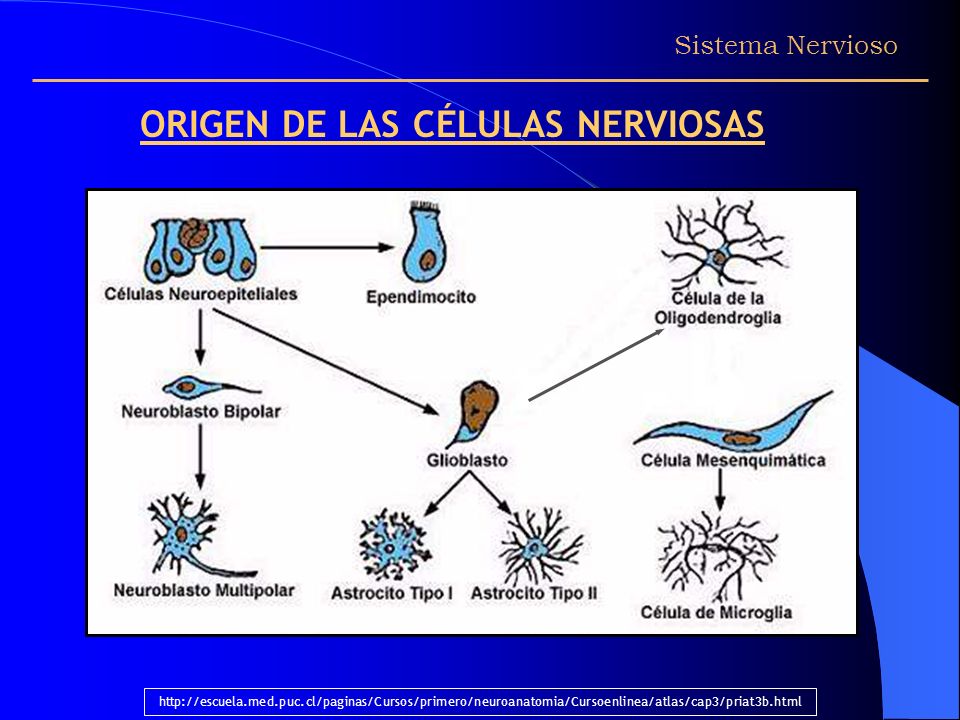 Sistema Nervioso

ORIGEN DE LAS CÉLULAS NERVIOSAS

Células Neuroepiteliales

Ependimocito

Célula de la Oligodendroglia

Neuroblasto Bipolar

Glioblasto

Célula Mesenquimática

Neuroblasto Multipolar

Astrocito Tipo I

Astrocito Tipo II

Célula de Microglia

http://escuela.med.puc.cl/paginas/Cursos/primero/neuroanatomia/Cursoenlinea/atlas/cap3/priat3b.html